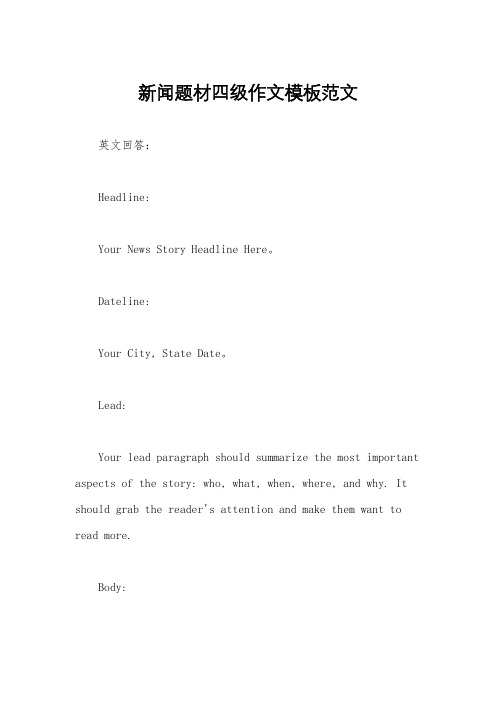 新闻题材四级作文模板范文

英文回答：

Headline:

Your News Story Headline Here。

Dateline:

Your City, State Date。

Lead:

Your lead paragraph should summarize the most important aspects of the story: who, what, when, where, and why. It should grab the reader's attention and make them want to read more.

Body: